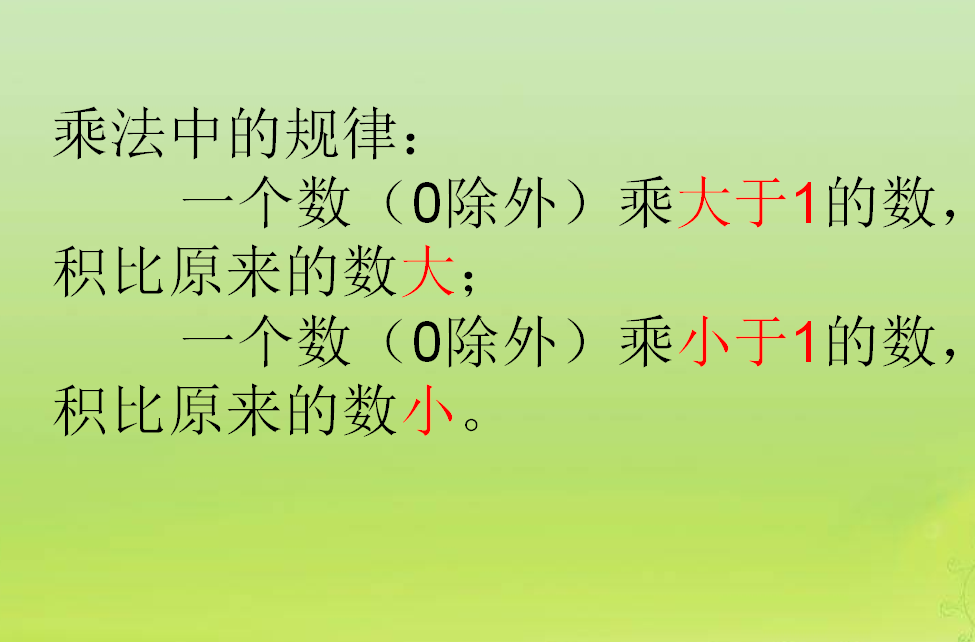 乘法中的规律：

一个数（0除外）乘大于1的数，积比原来的数大；

一个数（0除外）乘小于1的数，积比原来的数小。